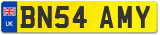 UK BN54 AMY